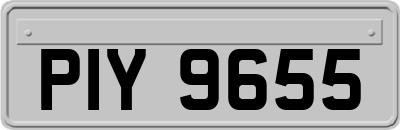 PIY 9655